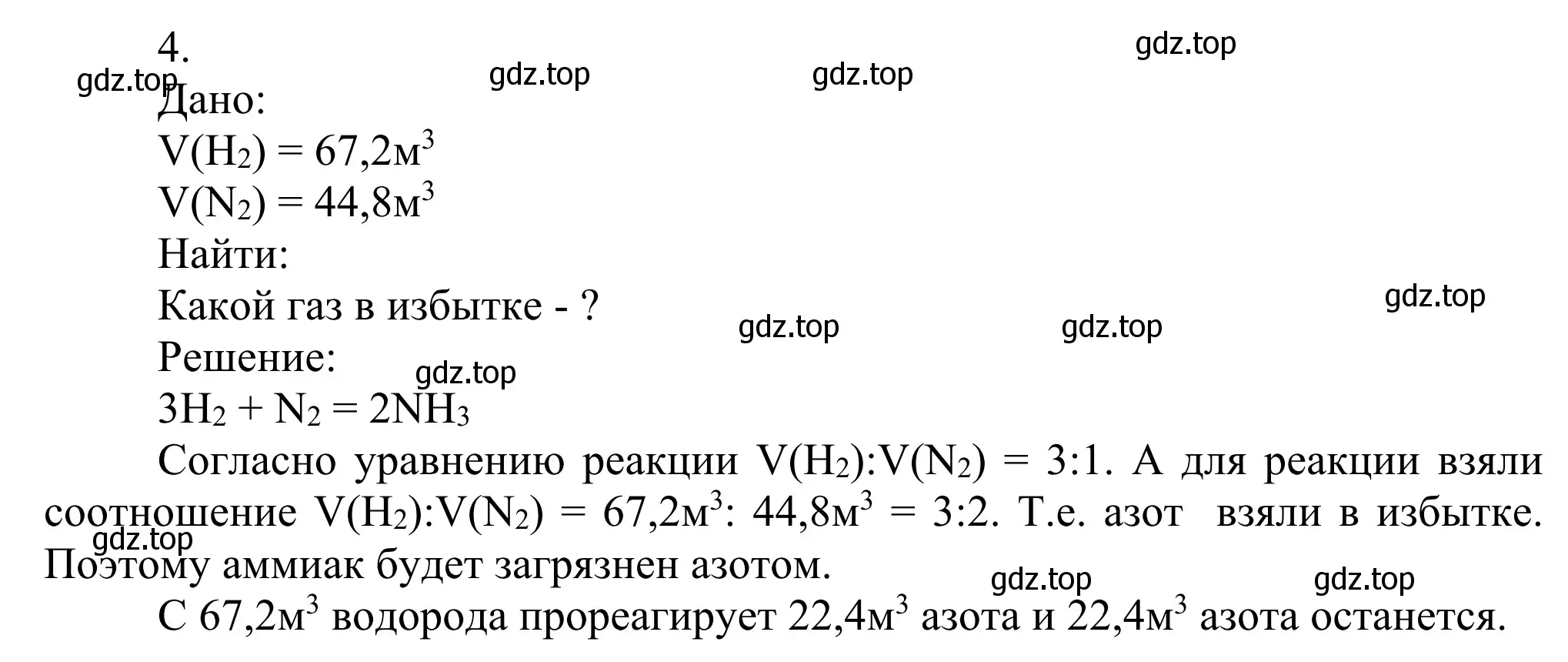 4.
gdz.top gdz.top gdz.top gdz.top
Дано:
$V(H_2) = 67,2м^3$
$V(N_2) = 44,8м^3$
Найти:
Какой газ в избытке - ?
gdz.top gdz.top gdz.top
Решение:
gdz.top
$3H_2 + N_2 = 2NH_3$
Согласно уравнению реакции $V(H_2):V(N_2) = 3:1$. А для реакции взяли соотношение $V(H_2):V(N_2) = 67,2м^3: 44,8м^3 = 3:2$. Т.е. азот взяли в избытке. Поэтому аммиак будет загрязнен азотом.
gdz.top gdz.top gdz.top
С $67,2м^3$ водорода прореагирует $22,4м^3$ азота и $22,4м^3$ азота останется.